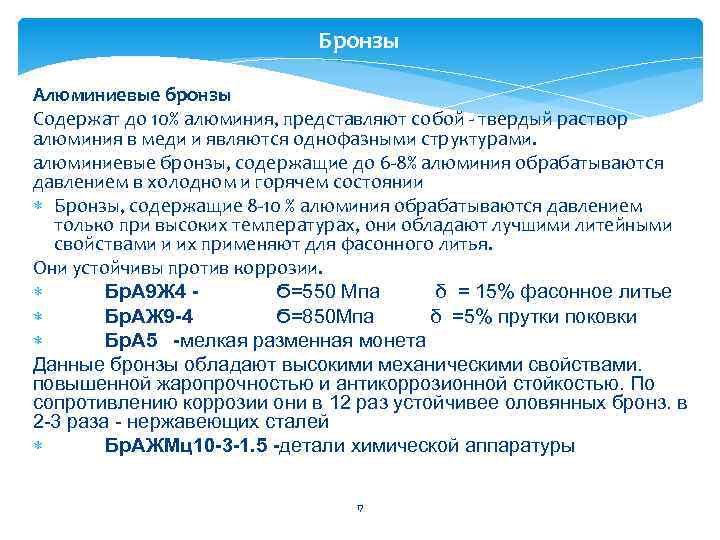 Бронзы

Алюминиевые бронзы

Содержат до 10% алюминия, представляют собой - твердый раствор алюминия в меди и являются однофазными структурами.

алюминиевые бронзы, содержащие до 6-8% алюминия обрабатываются давлением в холодном и горячем состоянии

* Бронзы, содержащие 8-10 % алюминия обрабатываются давлением только при высоких температурах, они обладают лучшими литейными свойствами и их применяют для фасонного литья.

Они устойчивы против коррозии.

* БрА9Ж4 - б=550 Мпа δ = 15% фасонное литье
* БрАЖ9-4 б=850Мпа δ =5% прутки поковки
* БрА5 -мелкая разменная монета

Данные бронзы обладают высокими механическими свойствами. повышенной жаропрочностью и антикоррозионной стойкостью. По сопротивлению коррозии они в 12 раз устойчивее оловянных бронз. в 2-3 раза - нержавеющих сталей

* БрАЖМц10-3-1.5 -детали химической аппаратуры

17